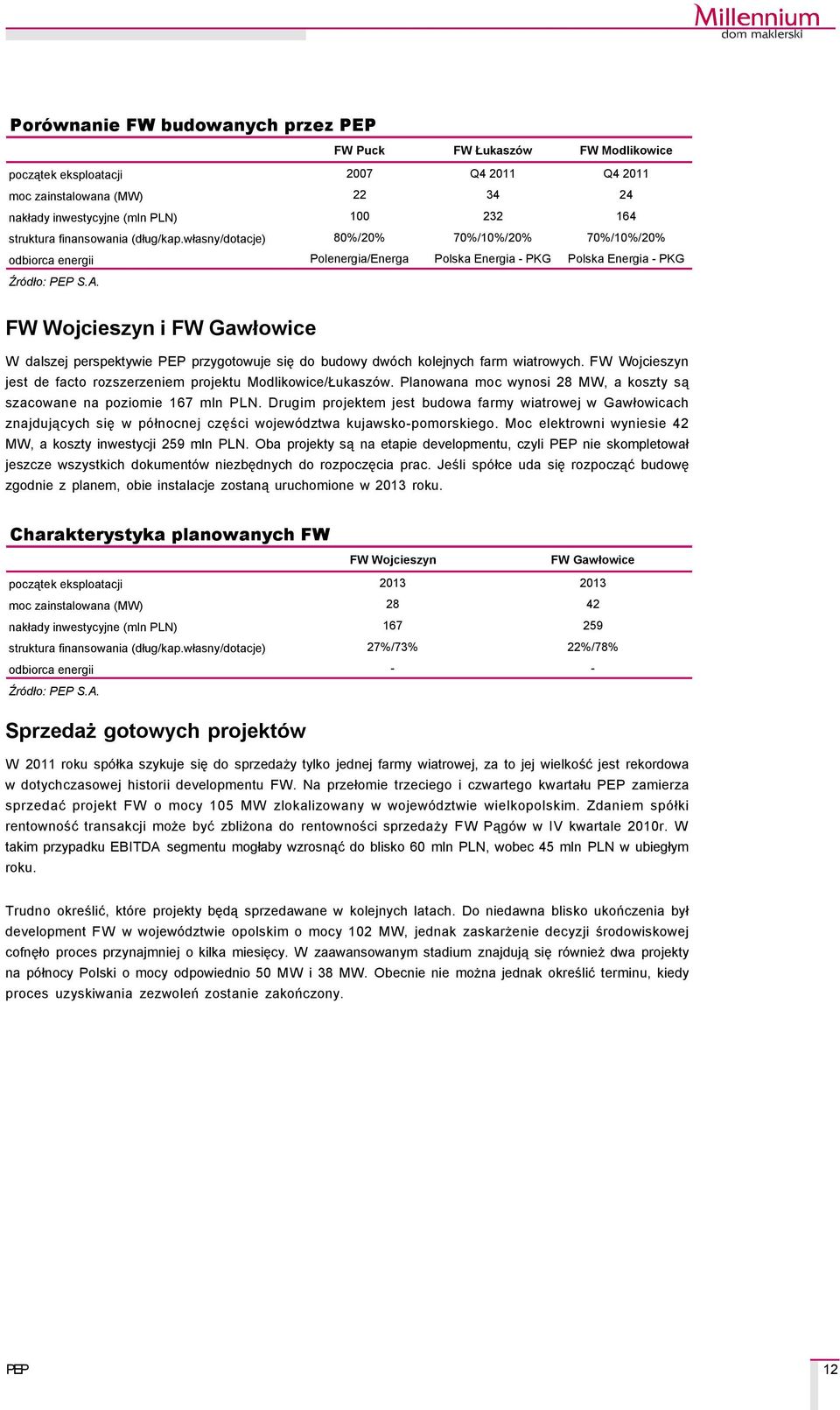 Millennium
dom maklerski

Porównanie FW budowanych przez PEP

| | FW Puck | FW Łukaszów | FW Modlikowice |
|---|---|---|---|
| początek eksploatacji | 2007 | Q4 2011 | Q4 2011 |
| moc zainstalowana (MW) | 22 | 34 | 24 |
| nakłady inwestycyjne (mln PLN) | 100 | 232 | 164 |
| struktura finansowania (dług/kap.własny/dotacje) | 80%/20% | 70%/10%/20% | 70%/10%/20% |
| odbiorca energii | Polenergia/Energa | Polska Energia - PKG | Polska Energia - PKG |

Źródło: PEP S.A.

FW Wojcieszyn i FW Gawłowice

W dalszej perspektywie PEP przygotowuje się do budowy dwóch kolejnych farm wiatrowych. FW Wojcieszyn jest de facto rozszerzeniem projektu Modlikowice/Łukaszów. Planowana moc wynosi 28 MW, a koszty są szacowane na poziomie 167 mln PLN. Drugim projektem jest budowa farmy wiatrowej w Gawłowicach znajdujących się w północnej części województwa kujawsko-pomorskiego. Moc elektrowni wyniesie 42 MW, a koszty inwestycji 259 mln PLN. Oba projekty są na etapie developmentu, czyli PEP nie skompletował jeszcze wszystkich dokumentów niezbędnych do rozpoczęcia prac. Jeśli spółce uda się rozpocząć budowę zgodnie z planem, obie instalacje zostaną uruchomione w 2013 roku.

Charakterystyka planowanych FW

| | FW Wojcieszyn | FW Gawłowice |
|---|---|---|
| początek eksploatacji | 2013 | 2013 |
| moc zainstalowana (MW) | 28 | 42 |
| nakłady inwestycyjne (mln PLN) | 167 | 259 |
| struktura finansowania (dług/kap.własny/dotacje) | 27%/73% | 22%/78% |
| odbiorca energii | - | - |

Źródło: PEP S.A.

Sprzedaż gotowych projektów

W 2011 roku spółka szykuje się do sprzedaży tylko jednej farmy wiatrowej, za to jej wielkość jest rekordowa w dotychczasowej historii developmentu FW. Na przełomie trzeciego i czwartego kwartału PEP zamierza sprzedać projekt FW o mocy 105 MW zlokalizowany w województwie wielkopolskim. Zdaniem spółki rentowność transakcji może być zbliżona do rentowności sprzedaży FW Pągów w IV kwartale 2010r. W takim przypadku EBITDA segmentu mogłaby wzrosnąć do blisko 60 mln PLN, wobec 45 mln PLN w ubiegłym roku.

Trudno określić, które projekty będą sprzedawane w kolejnych latach. Do niedawna blisko ukończenia był development FW w województwie opolskim o mocy 102 MW, jednak zaskarżenie decyzji środowiskowej cofnęło proces przynajmniej o kilka miesięcy. W zaawansowanym stadium znajdują się również dwa projekty na północy Polski o mocy odpowiednio 50 MW i 38 MW. Obecnie nie można jednak określić terminu, kiedy proces uzyskiwania zezwoleń zostanie zakończony.

PEP 12